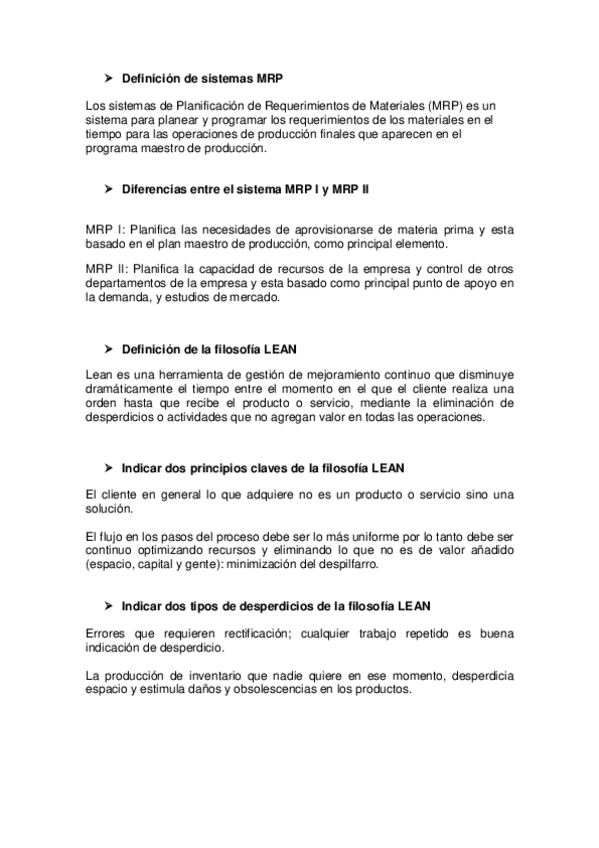 ➤ Definición de sistemas MRP

Los sistemas de Planificación de Requerimientos de Materiales (MRP) es un sistema para planear y programar los requerimientos de los materiales en el tiempo para las operaciones de producción finales que aparecen en el programa maestro de producción.

➤ Diferencias entre el sistema MRP I y MRP II

MRP I: Planifica las necesidades de aprovisionarse de materia prima y esta basado en el plan maestro de producción, como principal elemento.

MRP II: Planifica la capacidad de recursos de la empresa y control de otros departamentos de la empresa y esta basado como principal punto de apoyo en la demanda, y estudios de mercado.

➤ Definición de la filosofía LEAN

Lean es una herramienta de gestión de mejoramiento continuo que disminuye dramáticamente el tiempo entre el momento en el que el cliente realiza una orden hasta que recibe el producto o servicio, mediante la eliminación de desperdicios o actividades que no agregan valor en todas las operaciones.

➤ Indicar dos principios claves de la filosofía LEAN

El cliente en general lo que adquiere no es un producto o servicio sino una solución.

El flujo en los pasos del proceso debe ser lo más uniforme por lo tanto debe ser continuo optimizando recursos y eliminando lo que no es de valor añadido (espacio, capital y gente): minimización del despilfarro.

➤ Indicar dos tipos de desperdicios de la filosofía LEAN

Errores que requieren rectificación; cualquier trabajo repetido es buena indicación de desperdicio.

La producción de inventario que nadie quiere en ese momento, desperdicia espacio y estimula daños y obsolescencias en los productos.